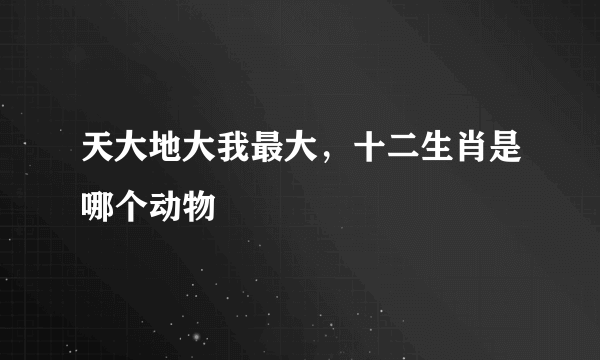 天大地大我最大，十二生肖是哪个动物